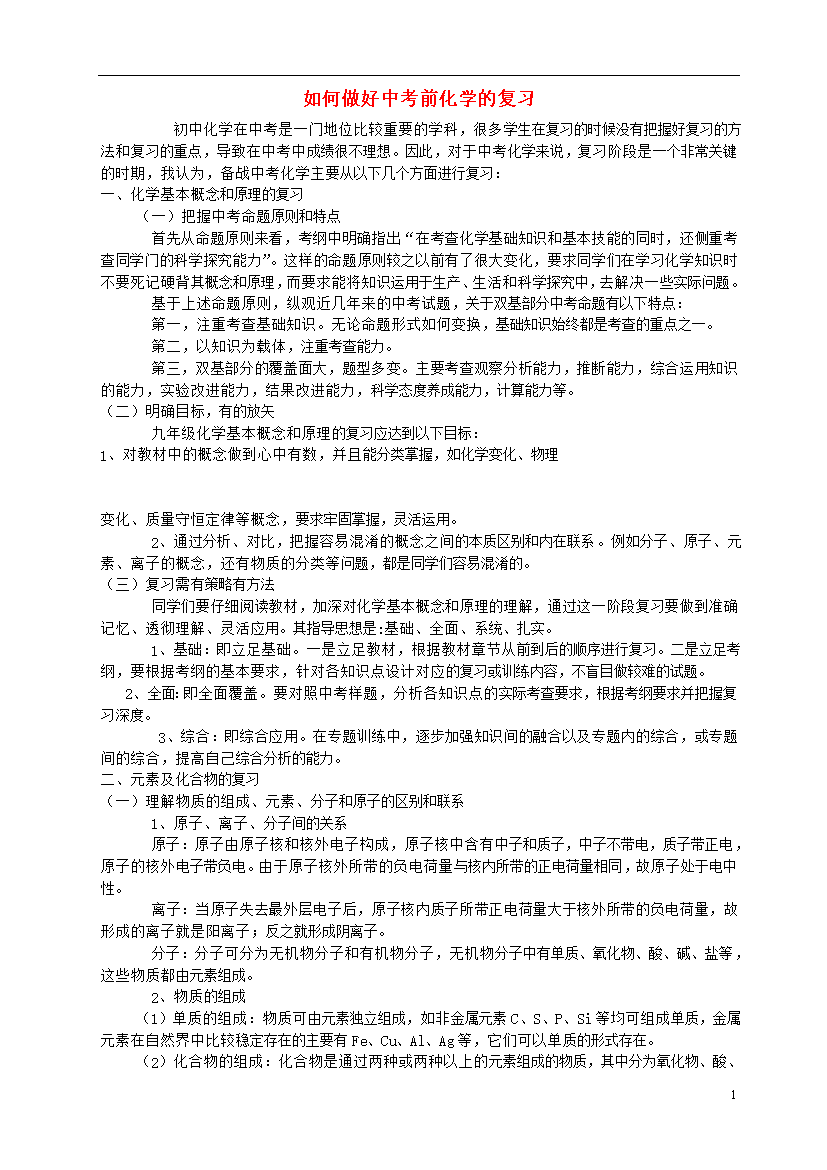 如何做好中考前化学的复习

初中化学在中考是一门地位比较重要的学科，很多学生在复习的时候没有把握好复习的方法和复习的重点，导致在中考中成绩很不理想。因此，对于中考化学来说，复习阶段是一个非常关键的时期，我认为，备战中考化学主要从以下几个方面进行复习：

一、化学基本概念和原理的复习

（一）把握中考命题原则和特点

首先从命题原则来看，考纲中明确指出“在考查化学基础知识和基本技能的同时，还侧重考查同学门的科学探究能力”。这样的命题原则较之以前有了很大变化，要求同学们在学习化学知识时不要死记硬背其概念和原理，而要求能将知识运用于生产、生活和科学探究中，去解决一些实际问题。

基于上述命题原则，纵观近几年来的中考试题，关于双基部分中考命题有以下特点：

第一，注重考查基础知识。无论命题形式如何变换，基础知识始终都是考查的重点之一。

第二，以知识为载体，注重考查能力。

第三，双基部分的覆盖面大，题型多变。主要考查观察分析能力，推断能力，综合运用知识的能力，实验改进能力，结果改进能力，科学态度养成能力，计算能力等。

（二）明确目标，有的放矢

九年级化学基本概念和原理的复习应达到以下目标：

1、对教材中的概念做到心中有数，并且能分类掌握，如化学变化、物理

变化、质量守恒定律等概念，要求牢固掌握，灵活运用。

2、通过分析、对比，把握容易混淆的概念之间的本质区别和内在联系。例如分子、原子、元素、离子的概念，还有物质的分类等问题，都是同学们容易混淆的。

（三）复习需有策略有方法

同学们要仔细阅读教材，加深对化学基本概念和原理的理解，通过这一阶段复习要做到准确记忆、透彻理解、灵活应用。其指导思想是:基础、全面、系统、扎实。

1、基础：即立足基础。一是立足教材，根据教材章节从前到后的顺序进行复习。二是立足考纲，要根据考纲的基本要求，针对各知识点设计对应的复习或训练内容，不盲目做较难的试题。

2、全面:即全面覆盖。要对照中考样题，分析各知识点的实际考查要求，根据考纲要求并把握复习深度。

3、综合：即综合应用。在专题训练中，逐步加强知识间的融合以及专题内的综合，或专题间的综合，提高自己综合分析的能力。

二、元素及化合物的复习

（一）理解物质的组成、元素、分子和原子的区别和联系

1、原子、离子、分子间的关系

原子：原子由原子核和核外电子构成，原子核中含有中子和质子，中子不带电，质子带正电，原子的核外电子带负电。由于原子核外所带的负电荷量与核内所带的正电荷量相同，故原子处于电中性。

离子：当原子失去最外层电子后，原子核内质子所带正电荷量大于核外所带的负电荷量，故形成的离子就是阳离子；反之就形成阴离子。

分子：分子可分为无机物分子和有机物分子，无机物分子中有单质、氧化物、酸、碱、盐等，这些物质都由元素组成。

2、物质的组成

（1）单质的组成：物质可由元素独立组成，如非金属元素 C、S、P、Si 等均可组成单质，金属元素在自然界中比较稳定存在的主要有 Fe、Cu、Al、Ag 等，它们可以单质的形式存在。

（2）化合物的组成：化合物是通过两种或两种以上的元素组成的物质，其中分为氧化物、酸、

1